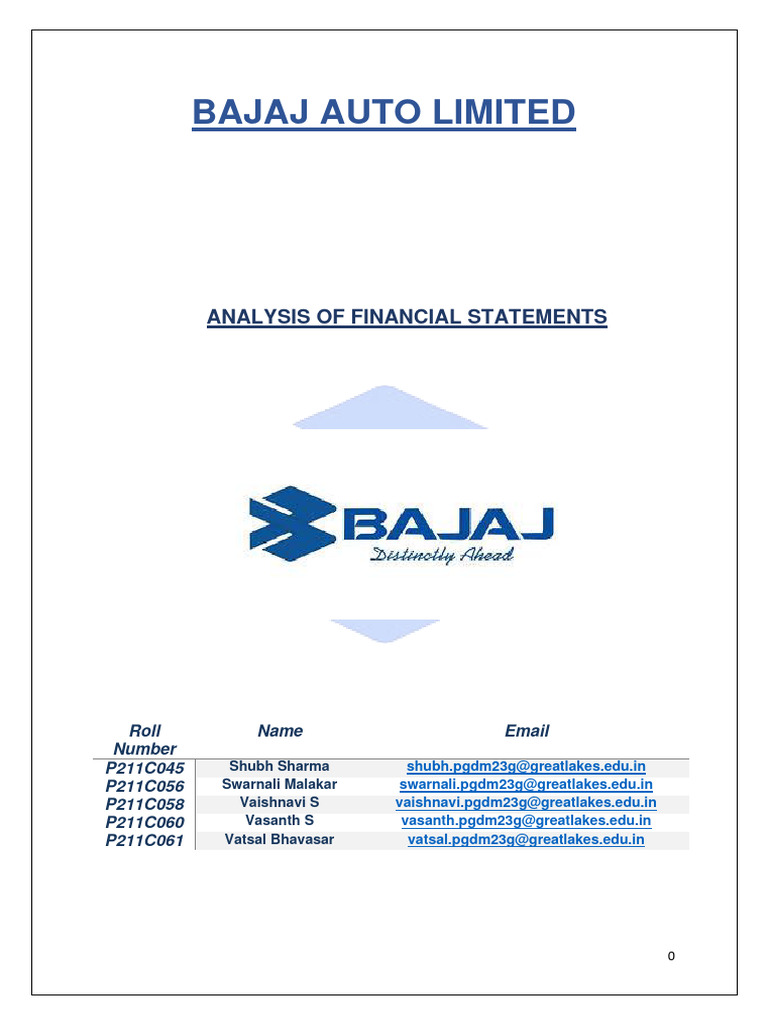 BAJAJ AUTO LIMITED

ANALYSIS OF FINANCIAL STATEMENTS

BAJAJ
Distinctly Ahead

| Roll Number | Name | Email |
|---|---|---|
| P211C045 | Shubh Sharma | shubh.pgdm23g@greatlakes.edu.in |
| P211C056 | Swarnali Malakar | swarnali.pgdm23g@greatlakes.edu.in |
| P211C058 | Vaishnavi S | vaishnavi.pgdm23g@greatlakes.edu.in |
| P211C060 | Vasanth S | vasanth.pgdm23g@greatlakes.edu.in |
| P211C061 | Vatsal Bhavasar | vatsal.pgdm23g@greatlakes.edu.in |

0